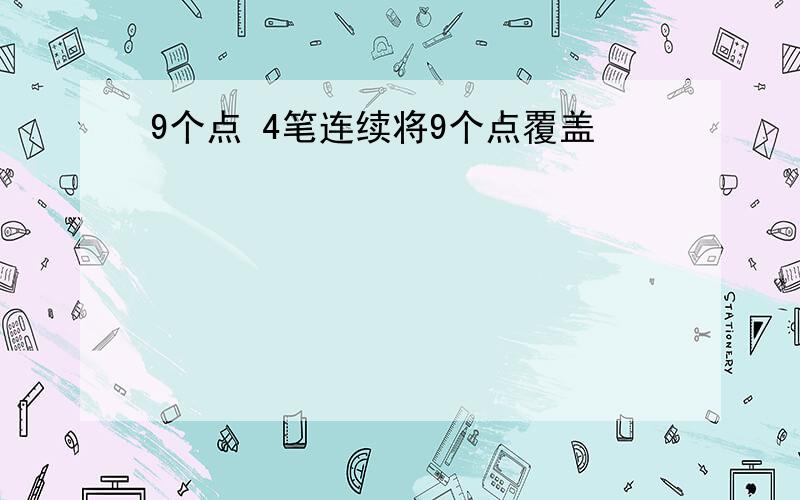 9个点 4笔连续将9个点覆盖

STATIONERY